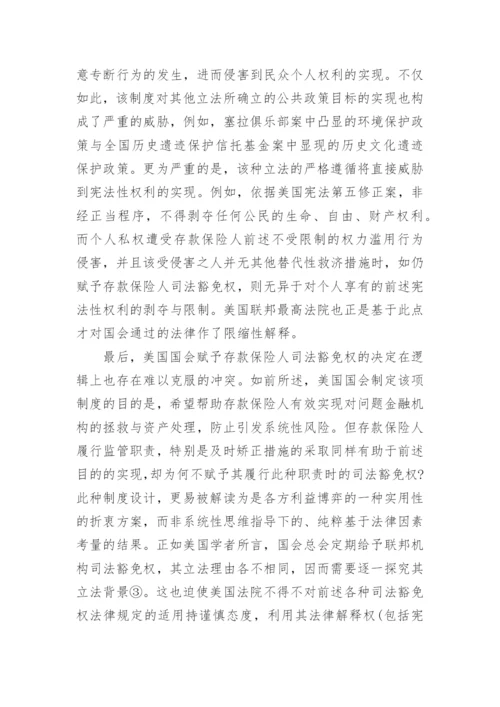 意专断行为的发生，进而侵害到民众个人权利的实现。不仅如此，该制度对其他立法所确立的公共政策目标的实现也构成了严重的威胁，例如，塞拉俱乐部案中凸显的环境保护政策与全国历史遗迹保护信托基金案中显现的历史文化遗迹保护政策。更为严重的是，该种立法的严格遵循将直接威胁到宪法性权利的实现。例如，依据美国宪法第五修正案，非经正当程序，不得剥夺任何公民的生命、自由、财产权利。而个人私权遭受存款保险人前述不受限制的权力滥用行为侵害，并且该受侵害之人并无其他替代性救济措施时，如仍赋予存款保险人司法豁免权，则无异于对个人享有的前述宪法性权利的剥夺与限制。美国联邦最高法院也正是基于此点才对国会通过的法律作了限缩性解释。

最后，美国国会赋予存款保险人司法豁免权的决定在逻辑上也存在难以克服的冲突。如前所述，美国国会制定该项制度的目的是，希望帮助存款保险人有效实现对问题金融机构的拯救与资产处理，防止引发系统性风险。但存款保险人履行监管职责，特别是及时矫正措施的采取同样有助于前述目的的实现，却为何不赋予其履行此种职责时的司法豁免权？此种制度设计，更易被解读为是各方利益博弈的一种实用性的折衷方案，而非系统性思维指导下的、纯粹基于法律因素考量的结果。正如美国学者所言，国会总会定期给予联邦机构司法豁免权，其立法理由各不相同，因而需要逐一探究其立法背景③。这也迫使美国法院不得不对前述各种司法豁免权法律规定的适用持谨慎态度，利用其法律解释权(包括宪